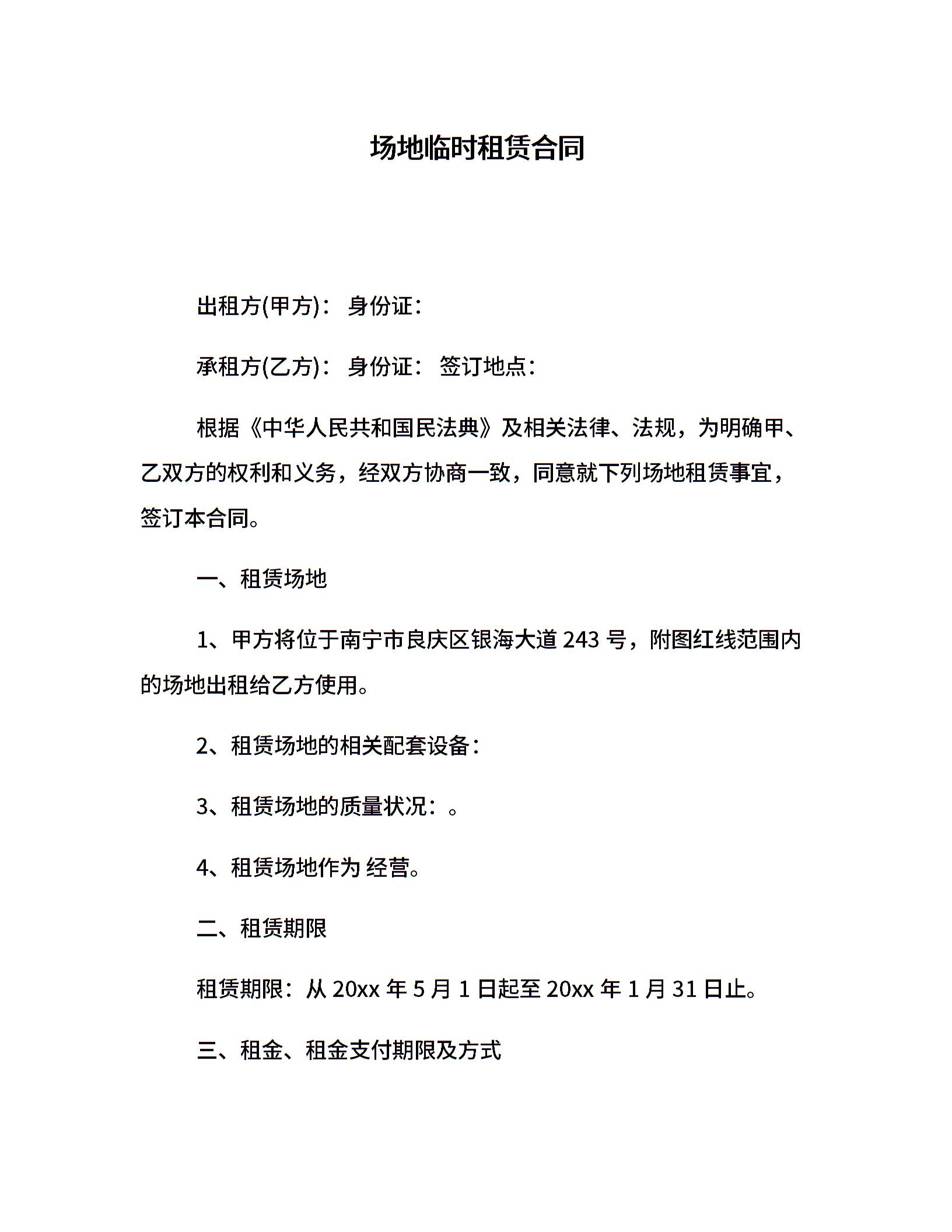 场地临时租赁合同

出租方(甲方)： 身份证：

承租方(乙方)： 身份证： 签订地点：

根据《中华人民共和国民法典》及相关法律、法规，为明确甲、乙双方的权利和义务，经双方协商一致，同意就下列场地租赁事宜，签订本合同。

一、租赁场地

1、甲方将位于南宁市良庆区银海大道 243 号，附图红线范围内的场地出租给乙方使用。

2、租赁场地的相关配套设备：

3、租赁场地的质量状况：。

4、租赁场地作为 经营。

二、租赁期限

租赁期限：从 20xx 年 5 月 1 日起至 20xx 年 1 月 31 日止。

三、租金、租金支付期限及方式